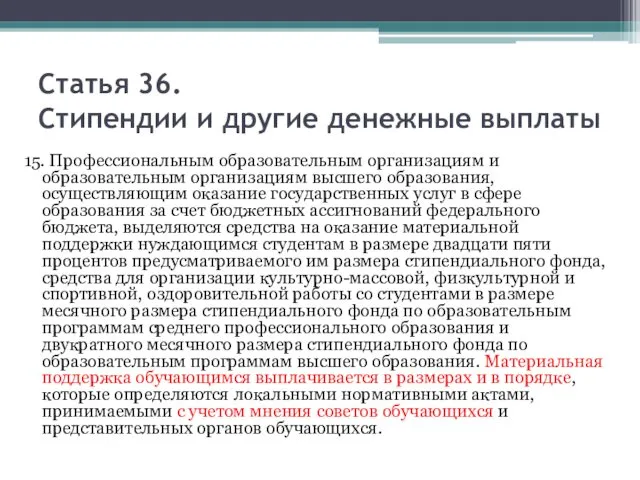 Статья 36.
Стипендии и другие денежные выплаты

15. Профессиональным образовательным организациям и образовательным организациям высшего образования, осуществляющим оказание государственных услуг в сфере образования за счет бюджетных ассигнований федерального бюджета, выделяются средства на оказание материальной поддержки нуждающимся студентам в размере двадцати пяти процентов предусматриваемого им размера стипендиального фонда, средства для организации культурно-массовой, физкультурной и спортивной, оздоровительной работы со студентами в размере месячного размера стипендиального фонда по образовательным программам среднего профессионального образования и двукратного месячного размера стипендиального фонда по образовательным программам высшего образования. Материальная поддержка обучающимся выплачивается в размерах и в порядке, которые определяются локальными нормативными актами, принимаемыми с учетом мнения советов обучающихся и представительных органов обучающихся.